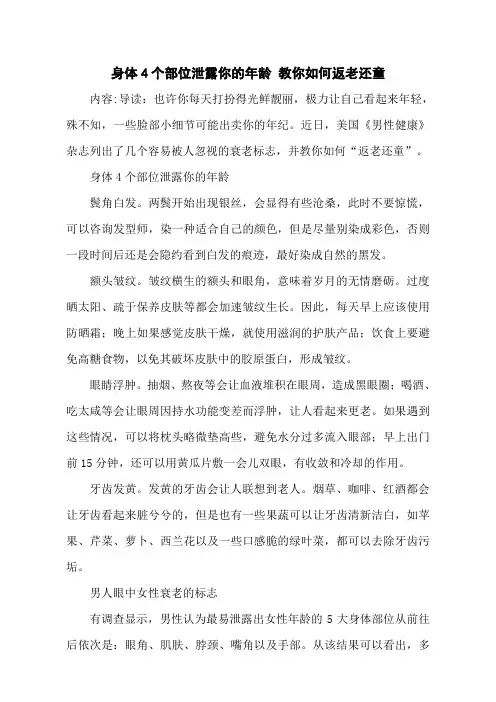 身体 4 个部位泄露你的年龄 教你如何返老还童

内容:导读：也许你每天打扮得光鲜靓丽，极力让自己看起来年轻，殊不知，一些脸部小细节可能出卖你的年纪。近日，美国《男性健康》杂志列出了几个容易被人忽视的衰老标志，并教你如何“返老还童”。

身体 4 个部位泄露你的年龄

鬓角白发。两鬓开始出现银丝，会显得有些沧桑，此时不要惊慌，可以咨询发型师，染一种适合自己的颜色，但是尽量别染成彩色，否则一段时间后还是会隐约看到白发的痕迹，最好染成自然的黑发。

额头皱纹。皱纹横生的额头和眼角，意味着岁月的无情磨砺。过度晒太阳、疏于保养皮肤等都会加速皱纹生长。因此，每天早上应该使用防晒霜；晚上如果感觉皮肤干燥，就使用滋润的护肤产品；饮食上要避免高糖食物，以免其破坏皮肤中的胶原蛋白，形成皱纹。

眼睛浮肿。抽烟、熬夜等会让血液堆积在眼周，造成黑眼圈；喝酒、吃太咸等会让眼周因持水功能变差而浮肿，让人看起来更老。如果遇到这些情况，可以将枕头略微垫高些，避免水分过多流入眼部；早上出门前 15 分钟，还可以用黄瓜片敷一会儿双眼，有收敛和冷却的作用。

牙齿发黄。发黄的牙齿会让人联想到老人。烟草、咖啡、红酒都会让牙齿看起来脏兮兮的，但是也有一些果蔬可以让牙齿清新洁白，如苹果、芹菜、萝卜、西兰花以及一些口感脆的绿叶菜，都可以去除牙齿污垢。

男人眼中女性衰老的标志

有调查显示，男性认为最易泄露出女性年龄的 5 大身体部位从前往后依次是：眼角、肌肤、脖颈、嘴角以及手部。从该结果可以看出，多